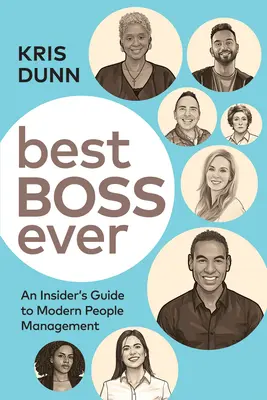 KRIS DUNN

best BOSS ever

An Insider's Guide to Modern People Management